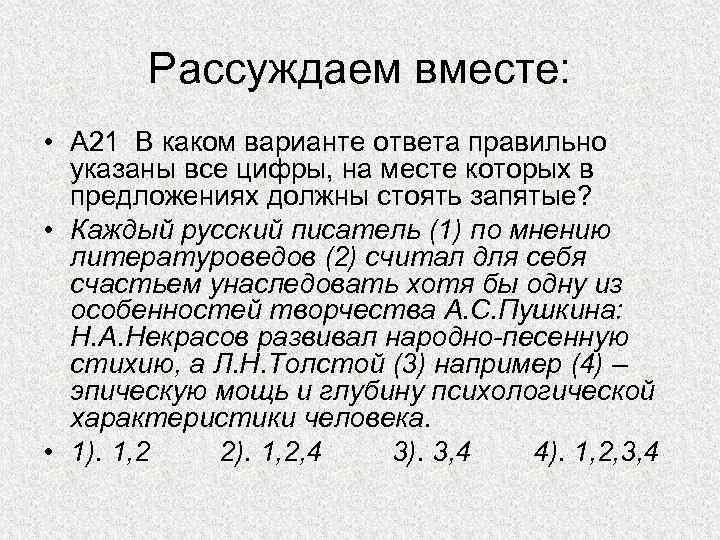 Рассуждаем вместе:

• А21 В каком варианте ответа правильно указаны все цифры, на месте которых в предложениях должны стоять запятые?

• Каждый русский писатель (1) по мнению литературоведов (2) считал для себя счастьем унаследовать хотя бы одну из особенностей творчества А.С.Пушкина: Н.А.Некрасов развивал народно-песенную стихию, а Л.Н.Толстой (3) например (4) – эпическую мощь и глубину психологической характеристики человека.

• 1). 1,2 2). 1,2,4 3). 3,4 4). 1,2,3,4